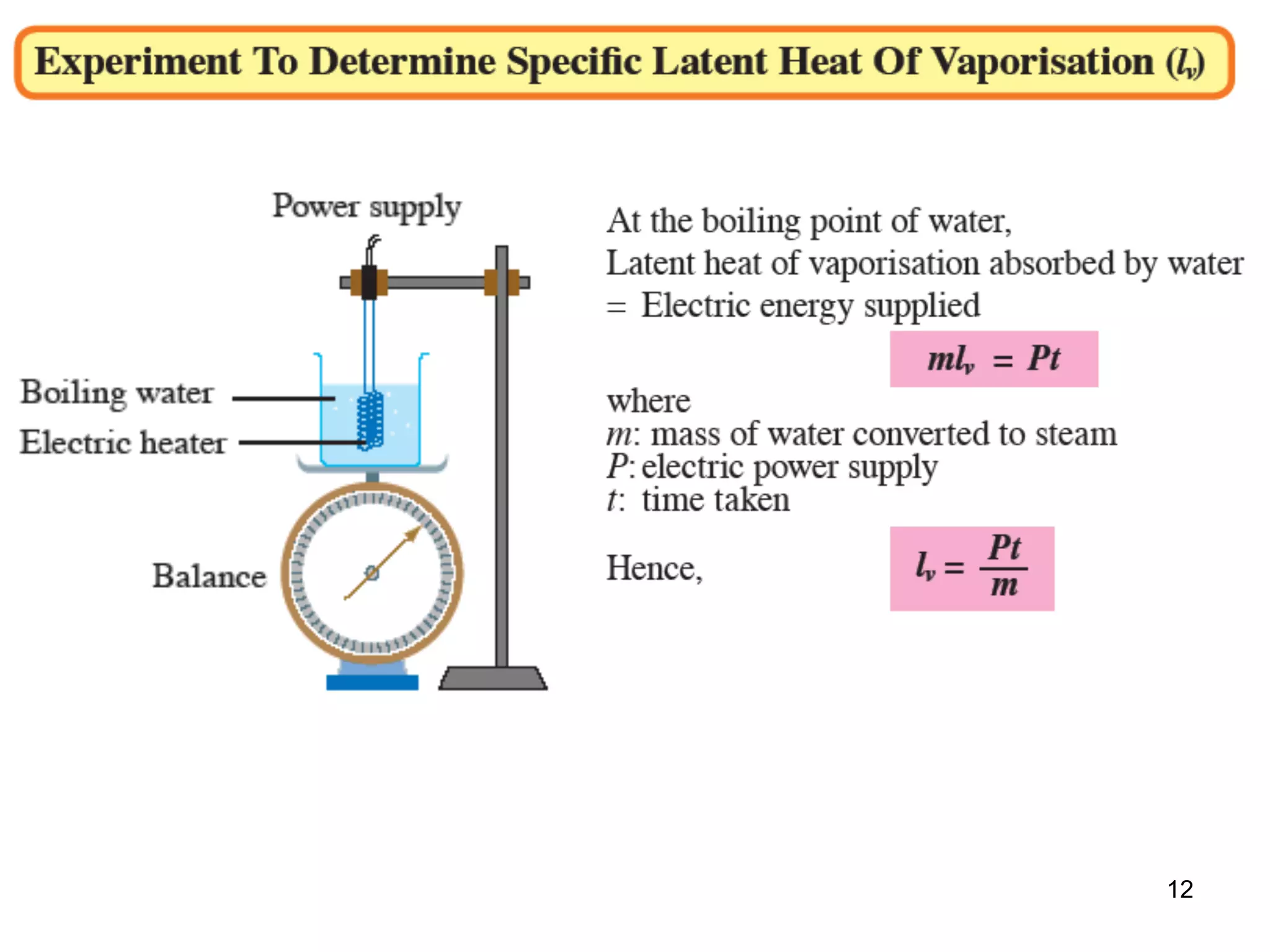 Experiment To Determine Specific Latent Heat Of Vaporisation ($l_v$)

Power supply

Boiling water

Electric heater

Balance

At the boiling point of water,
Latent heat of vaporisation absorbed by water
= Electric energy supplied

$ml_v = Pt$

where
$m$: mass of water converted to steam
$P$: electric power supply
$t$: time taken

Hence,

$l_v = \frac{Pt}{m}$

12